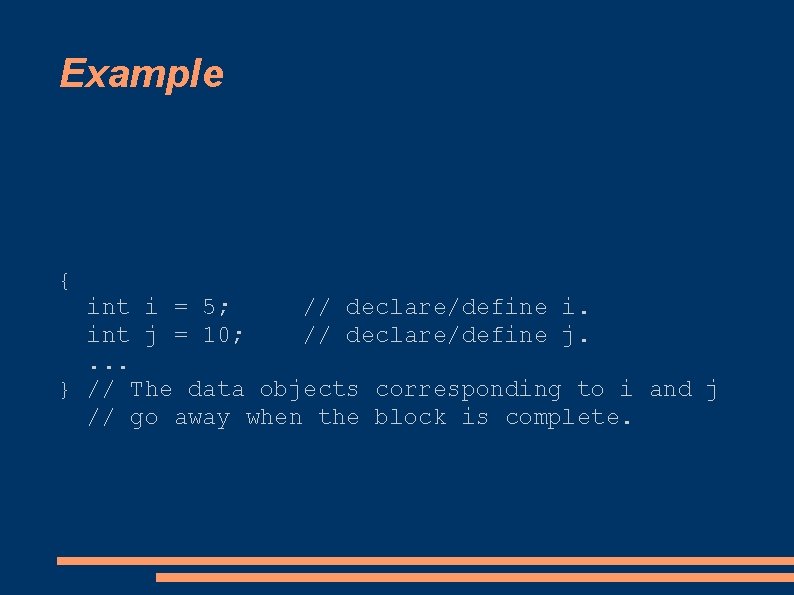 Example

{
  int i = 5;     // declare/define i.
  int j = 10;    // declare/define j.
  ...
} // The data objects corresponding to i and j
  // go away when the block is complete.